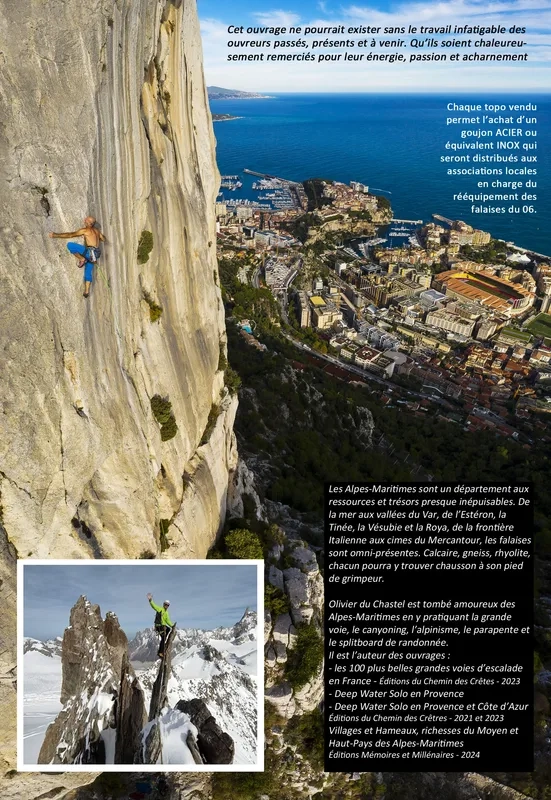 Cet ouvrage ne pourrait exister sans le travail infatigable des ouvreurs passés, présents et à venir. Qu'ils soient chaleureusement remerciés pour leur énergie, passion et acharnement

Chaque topo vendu permet l'achat d'un goujon ACIER ou équivalent INOX qui seront distribués aux associations locales en charge du rééquipement des falaises du 06.

Les Alpes-Maritimes sont un département aux ressources et trésors presque inépuisables. De la mer aux vallées du Var, de l'Estéron, la Tinée, la Vésubie et la Roya, de la frontière Italienne aux cimes du Mercantour, les falaises sont omni-présentes. Calcaire, gneiss, rhyolite, chacun pourra y trouver chausson à son pied de grimpeur.

Olivier du Chastel est tombé amoureux des Alpes-Maritimes en y pratiquant la grande voie, le canyoning, l'alpinisme, le parapente et le splitboard de randonnée.
Il est l'auteur des ouvrages :
- les 100 plus belles grandes voies d'escalade en France - Éditions du Chemin des Crêtes - 2023
- Deep Water Solo en Provence
- Deep Water Solo en Provence et Côte d'Azur
Éditions du Chemin des Crêtres - 2021 et 2023
Villages et Hameaux, richesses du Moyen et Haut-Pays des Alpes-Maritimes
Éditions Mémoires et Millénaires - 2024